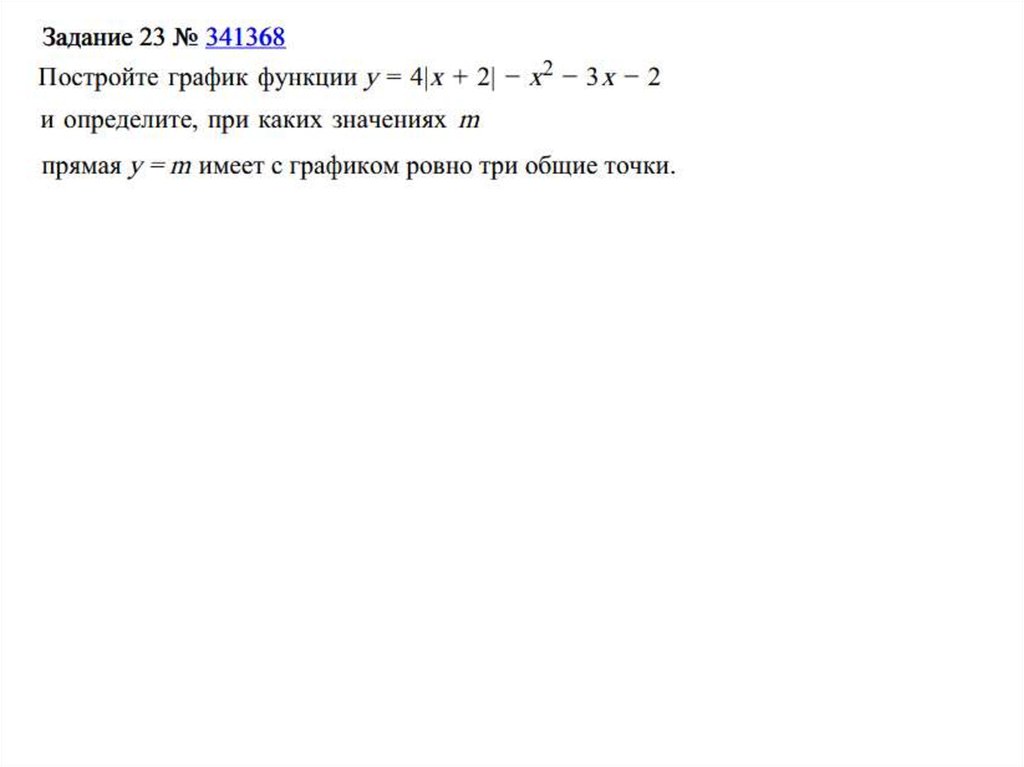 Задание 23 № 341368

Постройте график функции $y = 4|x + 2| - x^2 - 3x - 2$

и определите, при каких значениях $m$

прямая $y = m$ имеет с графиком ровно три общие точки.